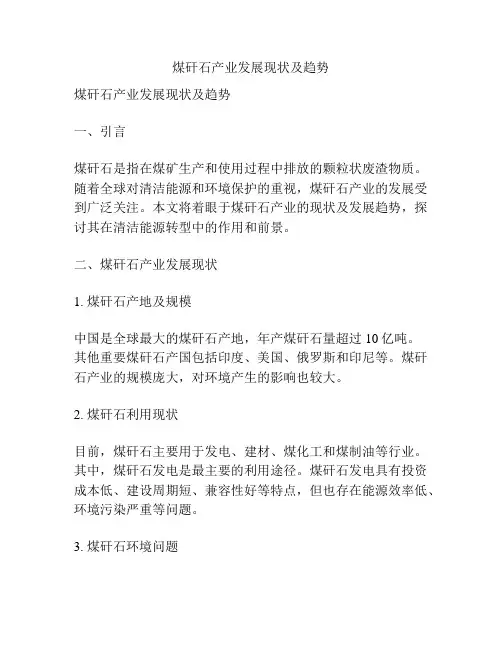 煤矸石产业发展现状及趋势

煤矸石产业发展现状及趋势

一、引言

煤矸石是指在煤矿生产和使用过程中排放的颗粒状废渣物质。随着全球对清洁能源和环境保护的重视，煤矸石产业的发展受到广泛关注。本文将着眼于煤矸石产业的现状及发展趋势，探讨其在清洁能源转型中的作用和前景。

二、煤矸石产业发展现状

1. 煤矸石产地及规模

中国是全球最大的煤矸石产地，年产煤矸石量超过 10 亿吨。其他重要煤矸石产国包括印度、美国、俄罗斯和印尼等。煤矸石产业的规模庞大，对环境产生的影响也较大。

2. 煤矸石利用现状

目前，煤矸石主要用于发电、建材、煤化工和煤制油等行业。其中，煤矸石发电是最主要的利用途径。煤矸石发电具有投资成本低、建设周期短、兼容性好等特点，但也存在能源效率低、环境污染严重等问题。

3. 煤矸石环境问题